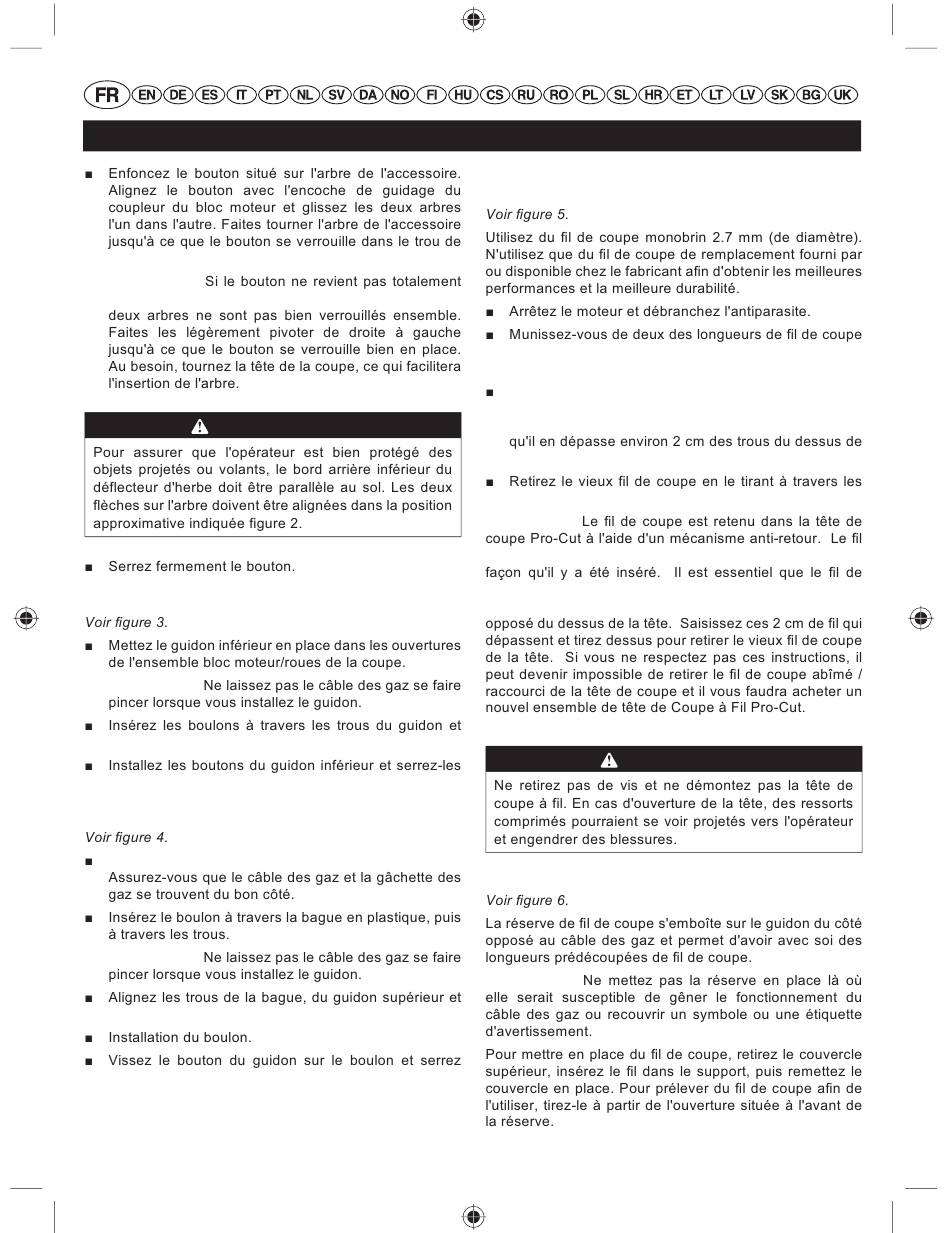 FR EN DE ES IT PT NL SV DA NO FI HU CS RU RO PL SL HR ET LT LV SK BG UK

■ Enfoncez le bouton situé sur l'arbre de l'accessoire. Alignez le bouton avec l'encoche de guidage du coupleur du bloc moteur et glissez les deux arbres l'un dans l'autre. Faites tourner l'arbre de l'accessoire jusqu'à ce que le bouton se verrouille dans le trou de

Si le bouton ne revient pas totalement

deux arbres ne sont pas bien verrouillés ensemble. Faites les légèrement pivoter de droite à gauche jusqu'à ce que le bouton se verrouille bien en place. Au besoin, tournez la tête de la coupe, ce qui facilitera l'insertion de l'arbre.

Pour assurer que l'opérateur est bien protégé des objets projetés ou volants, le bord arrière inférieur du déflecteur d'herbe doit être parallèle au sol. Les deux flèches sur l'arbre doivent être alignées dans la position approximative indiquée figure 2.

■ Serrez fermement le bouton.

Voir figure 3.

■ Mettez le guidon inférieur en place dans les ouvertures de l'ensemble bloc moteur/roues de la coupe.

Ne laissez pas le câble des gaz se faire pincer lorsque vous installez le guidon.

■ Insérez les boulons à travers les trous du guidon et

■ Installez les boutons du guidon inférieur et serrez-les

Voir figure 4.

■

Assurez-vous que le câble des gaz et la gâchette des gaz se trouvent du bon côté.

■ Insérez le boulon à travers la bague en plastique, puis à travers les trous.

Ne laissez pas le câble des gaz se faire pincer lorsque vous installez le guidon.

■ Alignez les trous de la bague, du guidon supérieur et

■ Installation du boulon.

■ Vissez le bouton du guidon sur le boulon et serrez

Voir figure 5.

Utilisez du fil de coupe monobrin 2.7 mm (de diamètre). N'utilisez que du fil de coupe de remplacement fourni par ou disponible chez le fabricant afin d'obtenir les meilleures performances et la meilleure durabilité.

■ Arrêtez le moteur et débranchez l'antiparasite.

■ Munissez-vous de deux des longueurs de fil de coupe

■

qu'il en dépasse environ 2 cm des trous du dessus de

■ Retirez le vieux fil de coupe en le tirant à travers les

Le fil de coupe est retenu dans la tête de coupe Pro-Cut à l'aide d'un mécanisme anti-retour. Le fil

façon qu'il y a été inséré. Il est essentiel que le fil de

opposé du dessus de la tête. Saisissez ces 2 cm de fil qui dépassent et tirez dessus pour retirer le vieux fil de coupe de la tête. Si vous ne respectez pas ces instructions, il peut devenir impossible de retirer le fil de coupe abîmé / raccourci de la tête de coupe et il vous faudra acheter un nouvel ensemble de tête de Coupe à Fil Pro-Cut.

Ne retirez pas de vis et ne démontez pas la tête de coupe à fil. En cas d'ouverture de la tête, des ressorts comprimés pourraient se voir projetés vers l'opérateur et engendrer des blessures.

Voir figure 6.

La réserve de fil de coupe s'emboîte sur le guidon du côté opposé au câble des gaz et permet d'avoir avec soi des longueurs prédécoupées de fil de coupe.

Ne mettez pas la réserve en place là où elle serait susceptible de gêner le fonctionnement du câble des gaz ou recouvrir un symbole ou une étiquette d'avertissement.

Pour mettre en place du fil de coupe, retirez le couvercle supérieur, insérez le fil dans le support, puis remettez le couvercle en place. Pour prélever du fil de coupe afin de l'utiliser, tirez-le à partir de l'ouverture située à l'avant de la réserve.